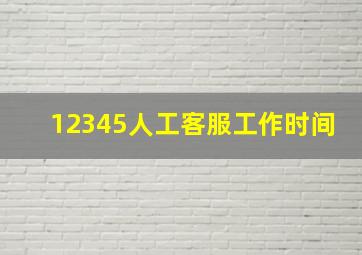 12345人工客服工作时间